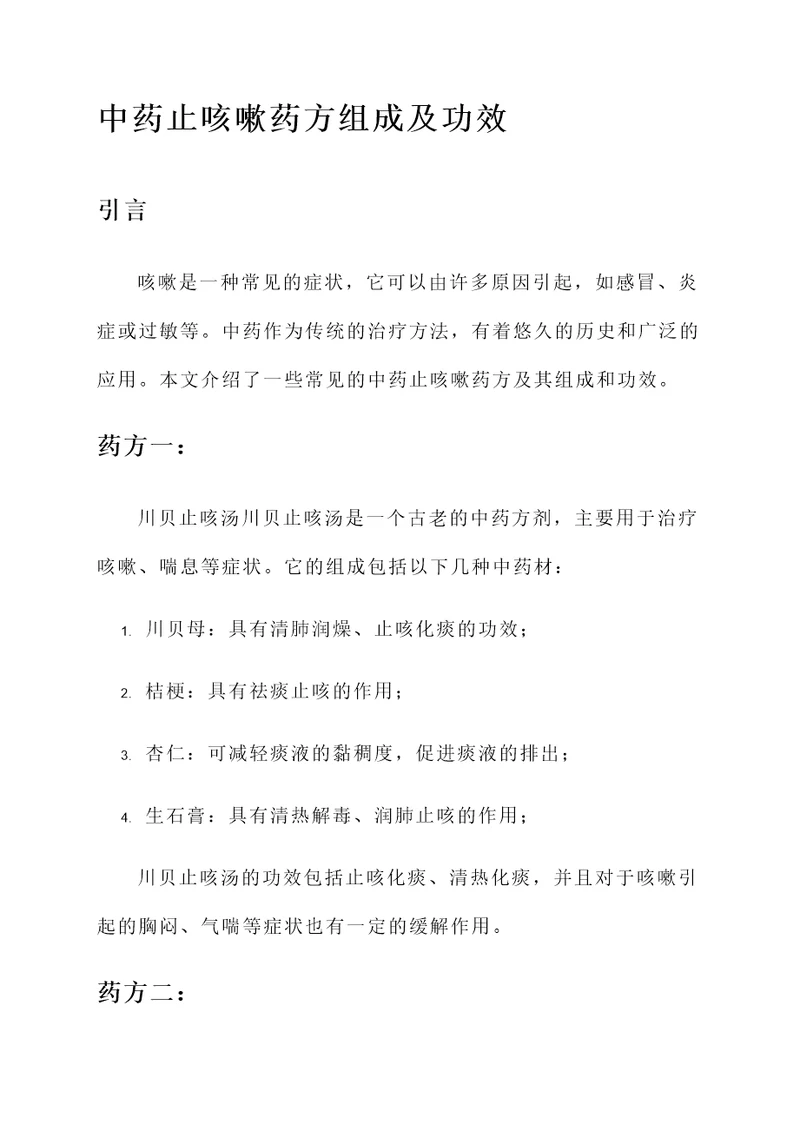 中药止咳嗽药方组成及功效

引言

咳嗽是一种常见的症状，它可以由许多原因引起，如感冒、炎症或过敏等。中药作为传统的治疗方法，有着悠久的历史和广泛的应用。本文介绍了一些常见的中药止咳嗽药方及其组成和功效。

药方一：

川贝止咳汤川贝止咳汤是一个古老的中药方剂，主要用于治疗咳嗽、喘息等症状。它的组成包括以下几种中药材：

1. 川贝母：具有清肺润燥、止咳化痰的功效；

2. 桔梗：具有祛痰止咳的作用；

3. 杏仁：可减轻痰液的黏稠度，促进痰液的排出；

4. 生石膏：具有清热解毒、润肺止咳的作用；

川贝止咳汤的功效包括止咳化痰、清热化痰，并且对于咳嗽引起的胸闷、气喘等症状也有一定的缓解作用。

药方二：